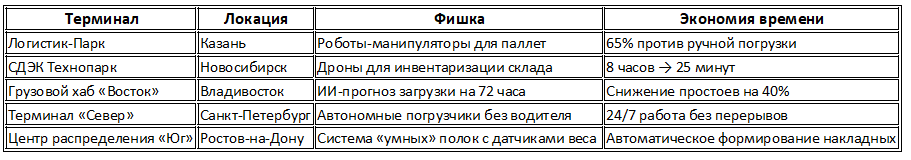 | Терминал | Локация | Фишка | Экономия времени |
|---|---|---|---|
| Логистик-Парк | Казань | Роботы-манипуляторы для паллет | 65% против ручной погрузки |
| СДЭК Технопарк | Новосибирск | Дроны для инвентаризации склада | 8 часов → 25 минут |
| Грузовой хаб «Восток» | Владивосток | ИИ-прогноз загрузки на 72 часа | Снижение простоев на 40% |
| Терминал «Север» | Санкт-Петербург | Автономные погрузчики без водителя | 24/7 работа без перерывов |
| Центр распределения «Юг» | Ростов-на-Дону | Система «умных» полок с датчиками веса | Автоматическое формирование накладных |